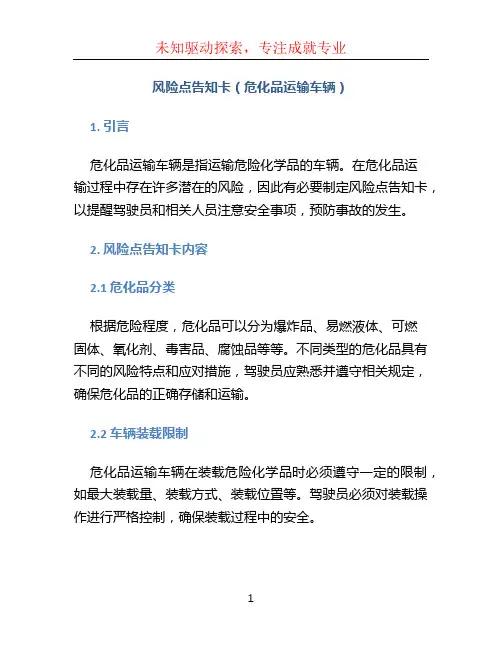 未知驱动探索，专注成就专业

风险点告知卡（危化品运输车辆）

1. 引言

危化品运输车辆是指运输危险化学品的车辆。在危化品运输过程中存在许多潜在的风险，因此有必要制定风险点告知卡，以提醒驾驶员和相关人员注意安全事项，预防事故的发生。

2. 风险点告知卡内容

2.1 危化品分类

根据危险程度，危化品可以分为爆炸品、易燃液体、可燃固体、氧化剂、毒害品、腐蚀品等等。不同类型的危化品具有不同的风险特点和应对措施，驾驶员应熟悉并遵守相关规定，确保危化品的正确存储和运输。

2.2 车辆装载限制

危化品运输车辆在装载危险化学品时必须遵守一定的限制，如最大装载量、装载方式、装载位置等。驾驶员必须对装载操作进行严格控制，确保装载过程中的安全。

1